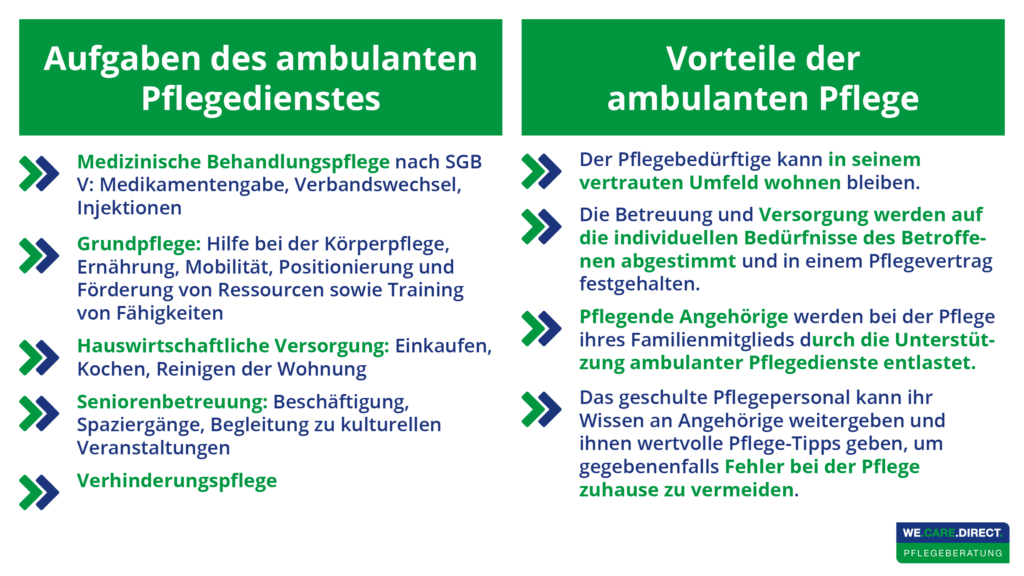 Aufgaben des ambulanten Pflegedienstes

Medizinische Behandlungspflege nach SGB V: Medikamentengabe, Verbandswechsel, Injektionen

Grundpflege: Hilfe bei der Körperpflege, Ernährung, Mobilität, Positionierung und Förderung von Ressourcen sowie Training von Fähigkeiten

Hauswirtschaftliche Versorgung: Einkaufen, Kochen, Reinigen der Wohnung

Seniorenbetreuung: Beschäftigung, Spaziergänge, Begleitung zu kulturellen Veranstaltungen

Verhinderungspflege

Vorteile der ambulanten Pflege

Der Pflegebedürftige kann in seinem vertrauten Umfeld wohnen bleiben.

Die Betreuung und Versorgung werden auf die individuellen Bedürfnisse des Betroffenen abgestimmt und in einem Pflegevertrag festgehalten.

Pflegende Angehörige werden bei der Pflege ihres Familienmitglieds durch die Unterstützung ambulanter Pflegedienste entlastet.

Das geschulte Pflegepersonal kann ihr Wissen an Angehörige weitergeben und ihnen wertvolle Pflege-Tipps geben, um gegebenenfalls Fehler bei der Pflege zuhause zu vermeiden.

WE.CARE.DIRECT
PFLEGEBERATUNG